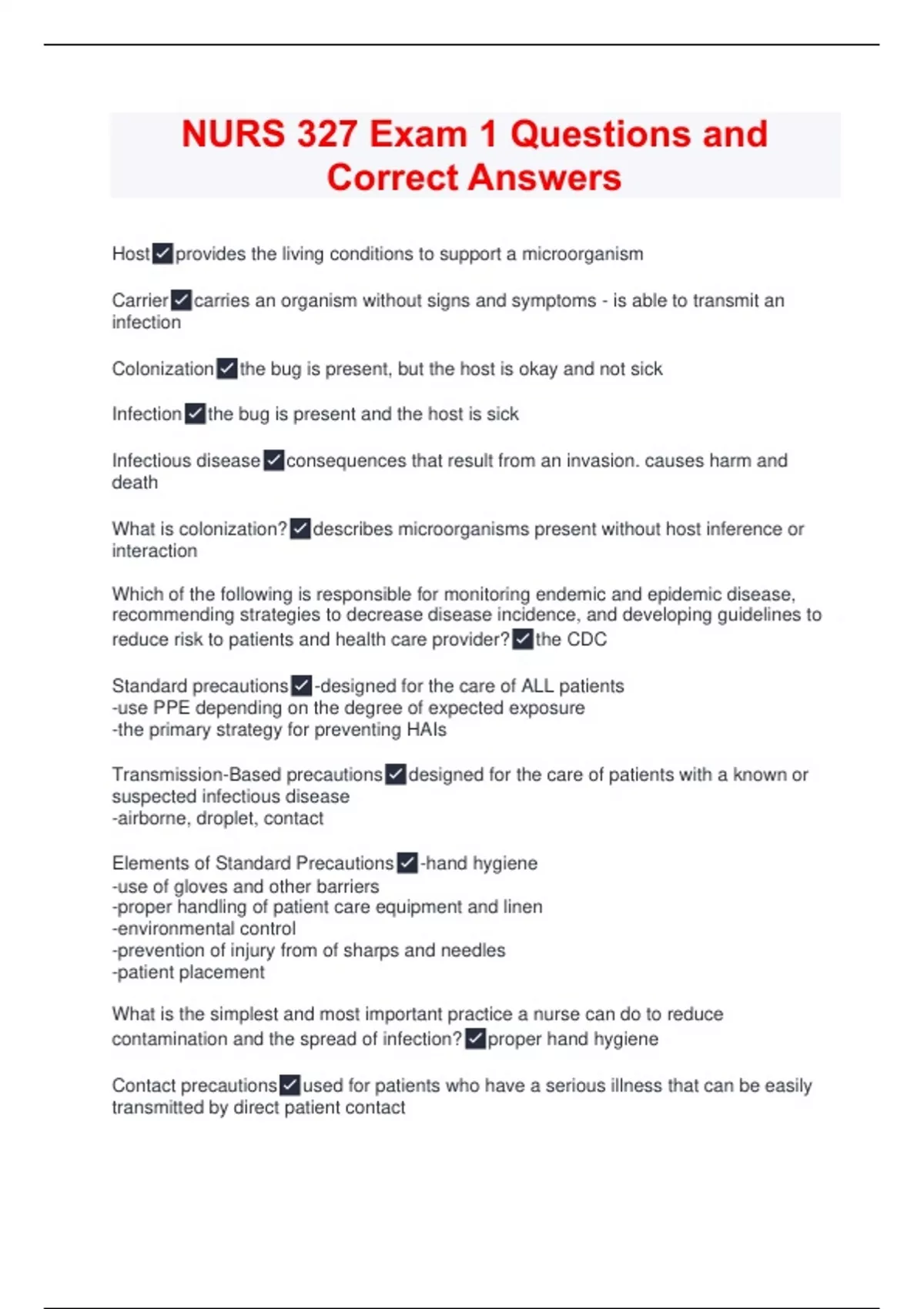 NURS 327 Exam 1 Questions and Correct Answers

Host ✓ provides the living conditions to support a microorganism

Carrier ✓ carries an organism without signs and symptoms - is able to transmit an infection

Colonization ✓ the bug is present, but the host is okay and not sick

Infection ✓ the bug is present and the host is sick

Infectious disease ✓ consequences that result from an invasion. causes harm and death

What is colonization? ✓ describes microorganisms present without host inference or interaction

Which of the following is responsible for monitoring endemic and epidemic disease, recommending strategies to decrease disease incidence, and developing guidelines to reduce risk to patients and health care provider? ✓ the CDC

Standard precautions ✓ -designed for the care of ALL patients
-use PPE depending on the degree of expected exposure
-the primary strategy for preventing HAIs

Transmission-Based precautions ✓ designed for the care of patients with a known or suspected infectious disease
-airborne, droplet, contact

Elements of Standard Precautions ✓ -hand hygiene
-use of gloves and other barriers
-proper handling of patient care equipment and linen
-environmental control
-prevention of injury from of sharps and needles
-patient placement

What is the simplest and most important practice a nurse can do to reduce contamination and the spread of infection? ✓ proper hand hygiene

Contact precautions ✓ used for patients who have a serious illness that can be easily transmitted by direct patient contact